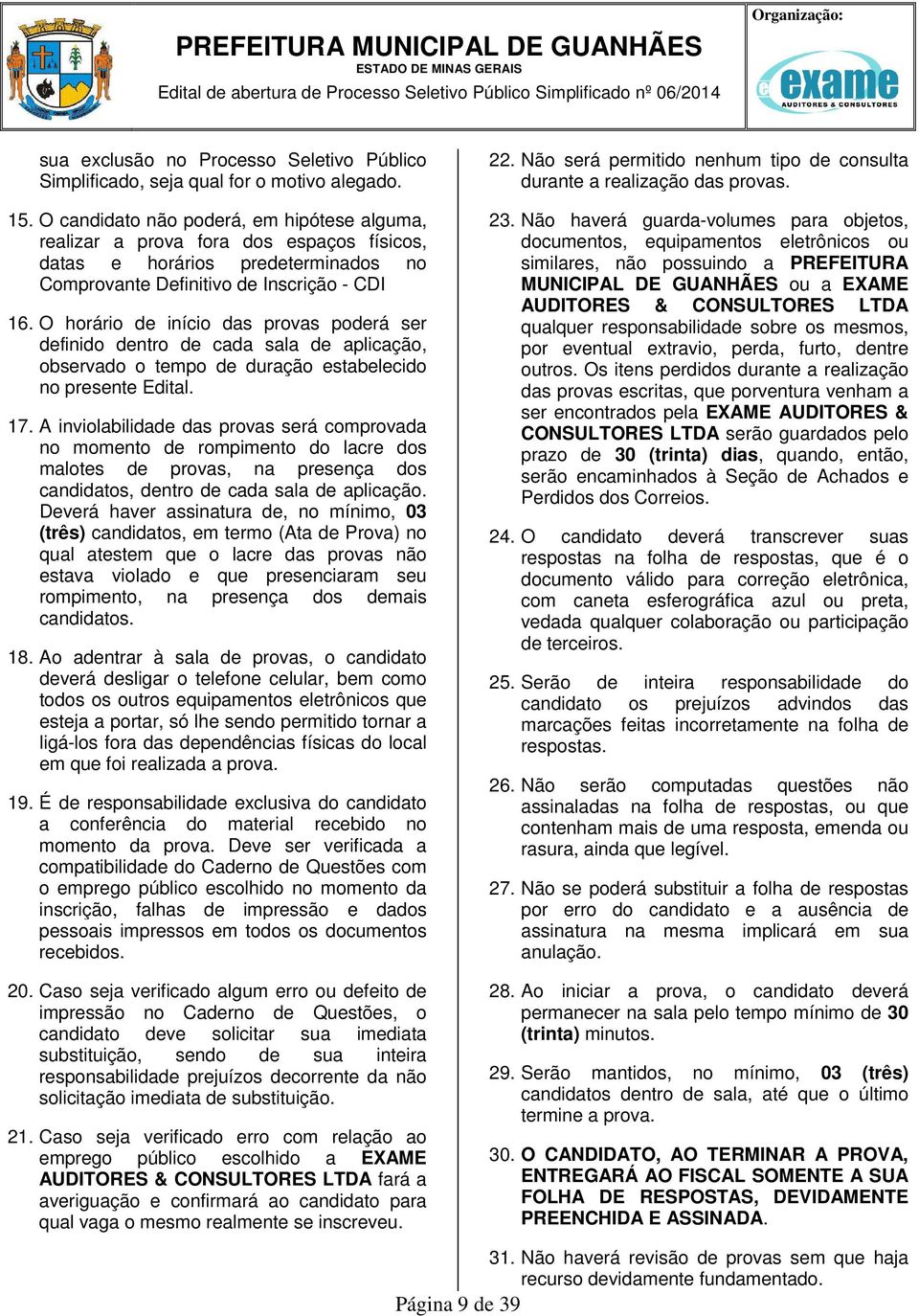 PREFEITURA MUNICIPAL DE GUANHÃES
ESTADO DE MINAS GERAIS
Edital de abertura de Processo Seletivo Público Simplificado nº 06/2014

Organização:
exame
AUDITORES & CONSULTORES

sua exclusão no Processo Seletivo Público Simplificado, seja qual for o motivo alegado.

15. O candidato não poderá, em hipótese alguma, realizar a prova fora dos espaços físicos, datas e horários predeterminados no Comprovante Definitivo de Inscrição - CDI

16. O horário de início das provas poderá ser definido dentro de cada sala de aplicação, observado o tempo de duração estabelecido no presente Edital.

17. A inviolabilidade das provas será comprovada no momento de rompimento do lacre dos malotes de provas, na presença dos candidatos, dentro de cada sala de aplicação. Deverá haver assinatura de, no mínimo, 03 (três) candidatos, em termo (Ata de Prova) no qual atestem que o lacre das provas não estava violado e que presenciaram seu rompimento, na presença dos demais candidatos.

18. Ao adentrar à sala de provas, o candidato deverá desligar o telefone celular, bem como todos os outros equipamentos eletrônicos que esteja a portar, só lhe sendo permitido tornar a ligá-los fora das dependências físicas do local em que foi realizada a prova.

19. É de responsabilidade exclusiva do candidato a conferência do material recebido no momento da prova. Deve ser verificada a compatibilidade do Caderno de Questões com o emprego público escolhido no momento da inscrição, falhas de impressão e dados pessoais impressos em todos os documentos recebidos.

20. Caso seja verificado algum erro ou defeito de impressão no Caderno de Questões, o candidato deve solicitar sua imediata substituição, sendo de sua inteira responsabilidade prejuízos decorrente da não solicitação imediata de substituição.

21. Caso seja verificado erro com relação ao emprego público escolhido a EXAME AUDITORES & CONSULTORES LTDA fará a averiguação e confirmará ao candidato para qual vaga o mesmo realmente se inscreveu.

22. Não será permitido nenhum tipo de consulta durante a realização das provas.

23. Não haverá guarda-volumes para objetos, documentos, equipamentos eletrônicos ou similares, não possuindo a PREFEITURA MUNICIPAL DE GUANHÃES ou a EXAME AUDITORES & CONSULTORES LTDA qualquer responsabilidade sobre os mesmos, por eventual extravio, perda, furto, dentre outros. Os itens perdidos durante a realização das provas escritas, que porventura venham a ser encontrados pela EXAME AUDITORES & CONSULTORES LTDA serão guardados pelo prazo de 30 (trinta) dias, quando, então, serão encaminhados à Seção de Achados e Perdidos dos Correios.

24. O candidato deverá transcrever suas respostas na folha de respostas, que é o documento válido para correção eletrônica, com caneta esferográfica azul ou preta, vedada qualquer colaboração ou participação de terceiros.

25. Serão de inteira responsabilidade do candidato os prejuízos advindos das marcações feitas incorretamente na folha de respostas.

26. Não serão computadas questões não assinaladas na folha de respostas, ou que contenham mais de uma resposta, emenda ou rasura, ainda que legível.

27. Não se poderá substituir a folha de respostas por erro do candidato e a ausência de assinatura na mesma implicará em sua anulação.

28. Ao iniciar a prova, o candidato deverá permanecer na sala pelo tempo mínimo de 30 (trinta) minutos.

29. Serão mantidos, no mínimo, 03 (três) candidatos dentro de sala, até que o último termine a prova.

30. O CANDIDATO, AO TERMINAR A PROVA, ENTREGARÁ AO FISCAL SOMENTE A SUA FOLHA DE RESPOSTAS, DEVIDAMENTE PREENCHIDA E ASSINADA.

31. Não haverá revisão de provas sem que haja recurso devidamente fundamentado.

Página 9 de 39